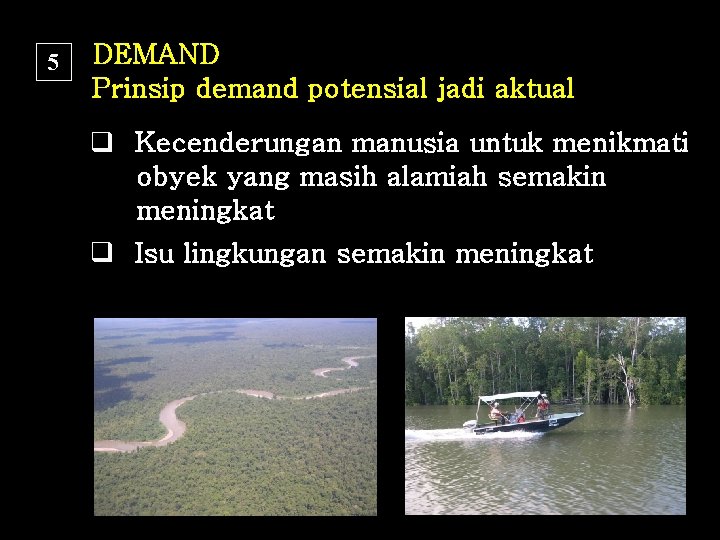 5

DEMAND
Prinsip demand potensial jadi aktual

❑ Kecenderungan manusia untuk menikmati obyek yang masih alamiah semakin meningkat

❑ Isu lingkungan semakin meningkat